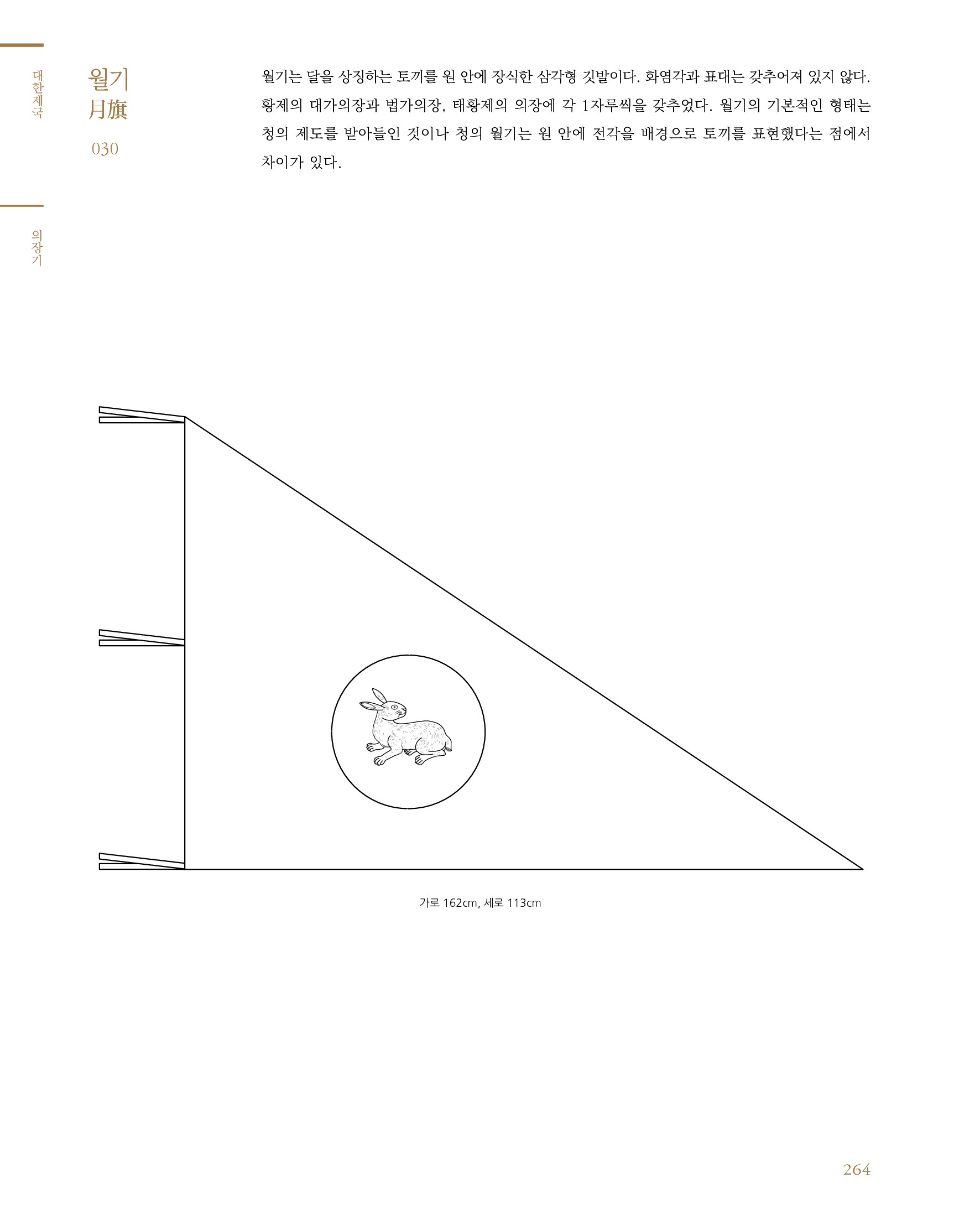 대한제국

의장기

월기
月旗
030

월기는 달을 상징하는 토끼를 원 안에 장식한 삼각형 깃발이다. 화염각과 표대는 갖추어져 있지 않다. 황제의 대가의장과 법가의장, 태황제의 의장에 각 1자루씩을 갖추었다. 월기의 기본적인 형태는 청의 제도를 받아들인 것이나 청의 월기는 원 안에 전각을 배경으로 토끼를 표현했다는 점에서 차이가 있다.

가로 162cm, 세로 113cm

264